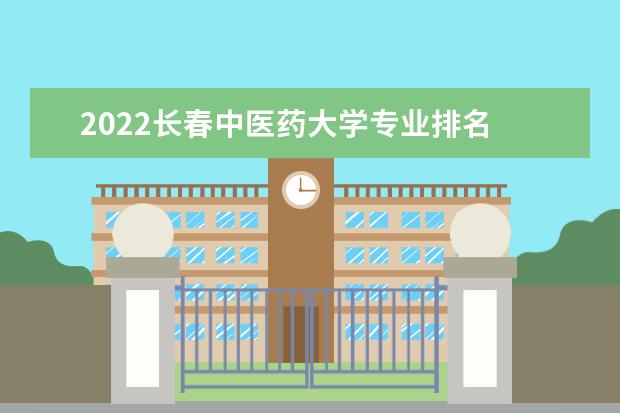 2022长春中医药大学专业排名